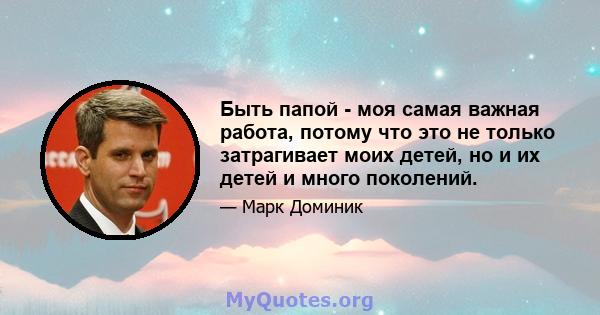 Быть папой - моя самая важная работа, потому что это не только затрагивает моих детей, но и их детей и много поколений.

— Марк Доминик

MyQuotes.org